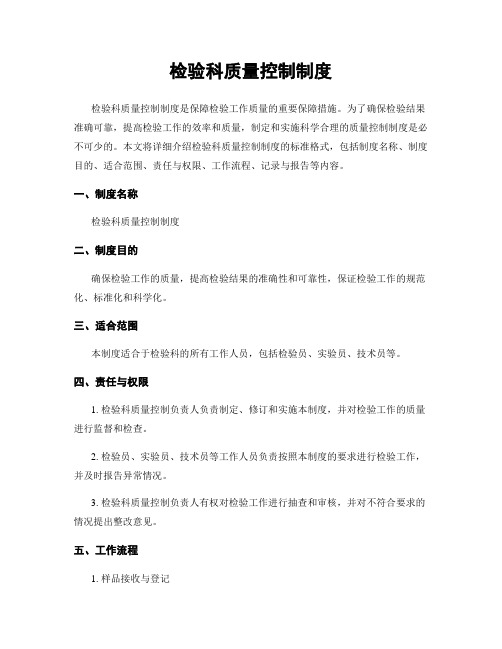 检验科质量控制制度

检验科质量控制制度是保障检验工作质量的重要保障措施。为了确保检验结果准确可靠，提高检验工作的效率和质量，制定和实施科学合理的质量控制制度是必不可少的。本文将详细介绍检验科质量控制制度的标准格式，包括制度名称、制度目的、适合范围、责任与权限、工作流程、记录与报告等内容。

一、制度名称

检验科质量控制制度

二、制度目的

确保检验工作的质量，提高检验结果的准确性和可靠性，保证检验工作的规范化、标准化和科学化。

三、适合范围

本制度适合于检验科的所有工作人员，包括检验员、实验员、技术员等。

四、责任与权限

1. 检验科质量控制负责人负责制定、修订和实施本制度，并对检验工作的质量进行监督和检查。

2. 检验员、实验员、技术员等工作人员负责按照本制度的要求进行检验工作，并及时报告异常情况。

3. 检验科质量控制负责人有权对检验工作进行抽查和审核，并对不符合要求的情况提出整改意见。

五、工作流程

1. 样品接收与登记